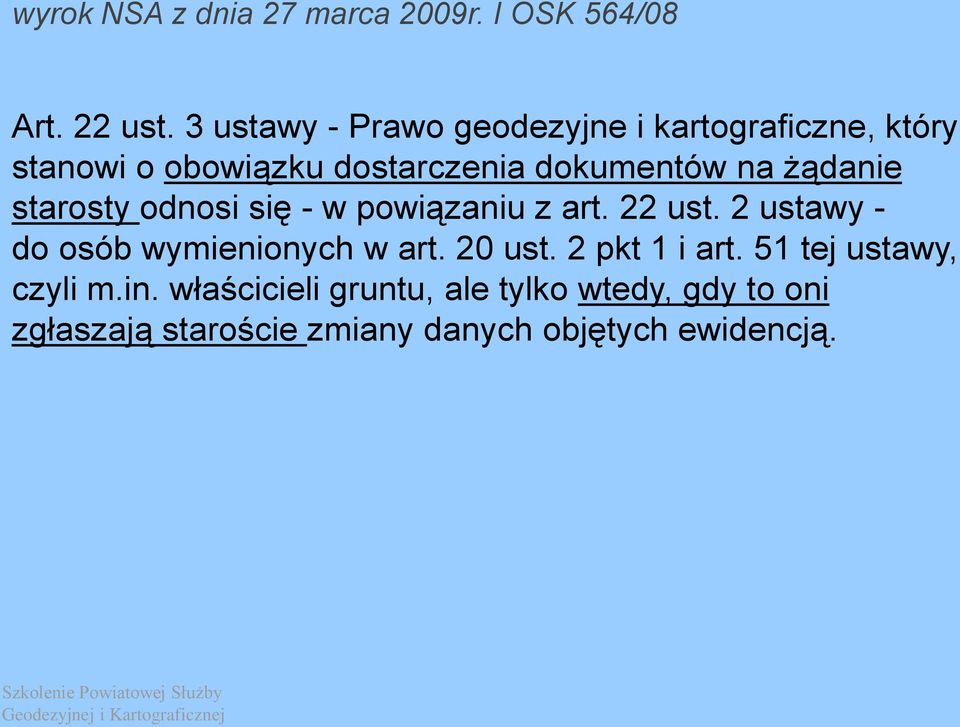 wyrok NSA z dnia 27 marca 2009r. I OSK 564/08

Art. 22 ust. 3 ustawy - Prawo geodezyjne i kartograficzne, który stanowi o obowiązku dostarczenia dokumentów na żądanie starosty odnosi się - w powiązaniu z art. 22 ust. 2 ustawy - do osób wymienionych w art. 20 ust. 2 pkt 1 i art. 51 tej ustawy, czyli m.in. właścicieli gruntu, ale tylko wtedy, gdy to oni zgłaszają staroście zmiany danych objętych ewidencją.

Szkolenie Powiatowej Służby Geodezyjnej i Kartograficznej